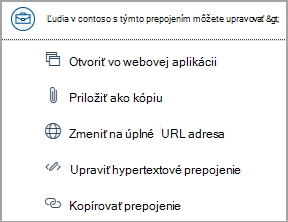 Ľudia v contoso s týmto prepojením môžete upravovať &gt;

Otvoriť vo webovej aplikácii

Priložiť ako kópiu

Zmeniť na úplné URL adresa

Upraviť hypertextové prepojenie

Kopírovať prepojenie